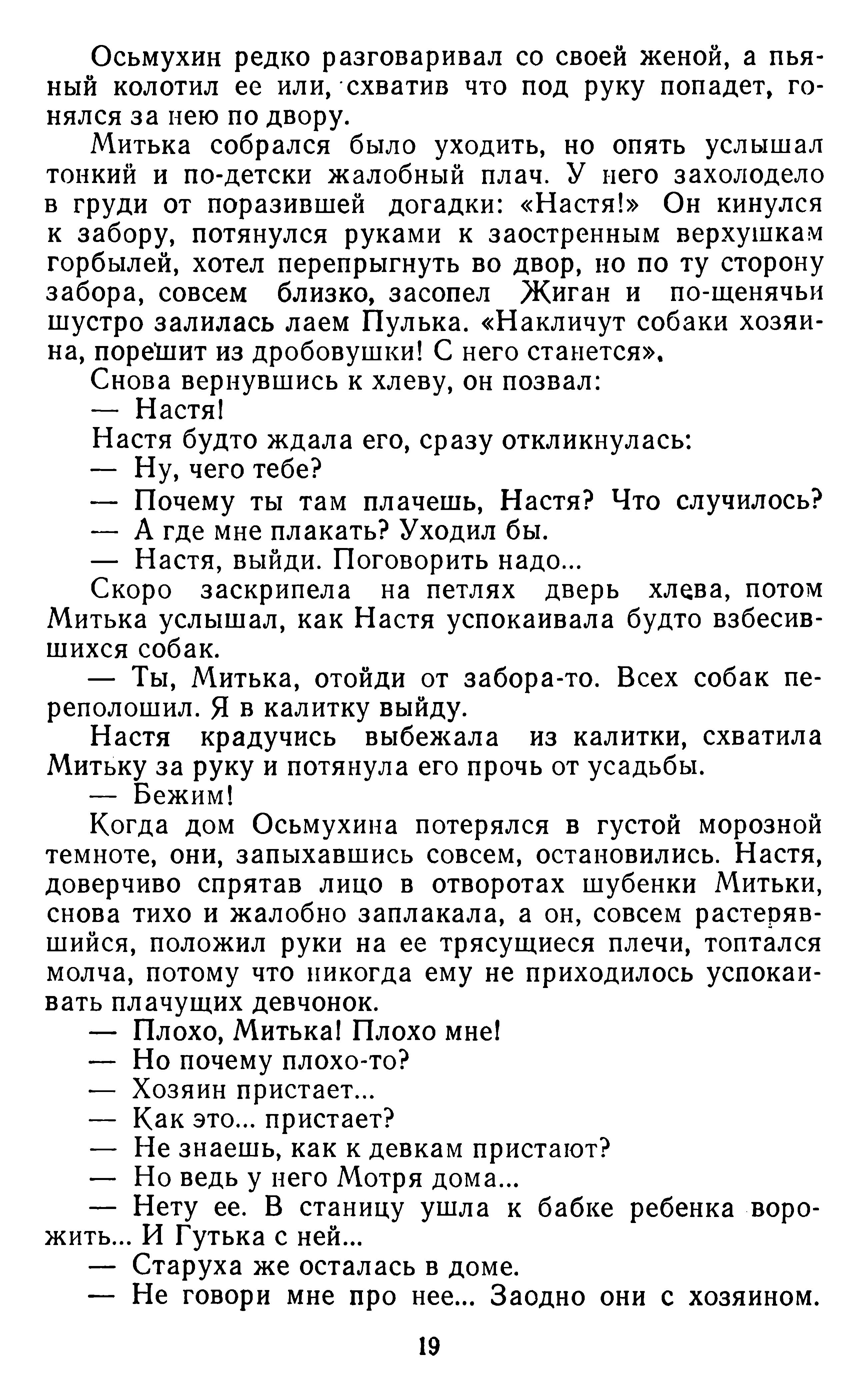 Осьмухин редко разговаривал со своей женой, а пьяный колотил ее или, схватив что под руку попадет, гонялся за нею по двору.

Митька собрался было уходить, но опять услышал тонкий и по-детски жалобный плач. У него захолодело в груди от поразившей догадки: «Настя!» Он кинулся к забору, потянулся руками к заостренным верхушкам горбылей, хотел перепрыгнуть во двор, но по ту сторону забора, совсем близко, засопел Жиган и по-щенячьи шустро залилась лаем Пулька. «Накличут собаки хозяина, порешит из дробовушки! С него станется».

Снова вернувшись к хлеву, он позвал:

— Настя!

Настя будто ждала его, сразу откликнулась:

— Ну, чего тебе?

— Почему ты там плачешь, Настя? Что случилось?

— А где мне плакать? Уходил бы.

— Настя, выйди. Поговорить надо...

Скоро заскрипела на петлях дверь хлева, потом Митька услышал, как Настя успокаивала будто взбесившихся собак.

— Ты, Митька, отойди от забора-то. Всех собак переполошил. Я в калитку выйду.

Настя крадучись выбежала из калитки, схватила Митьку за руку и потянула его прочь от усадьбы.

— Бежим!

Когда дом Осьмухина потерялся в густой морозной темноте, они, запыхавшись совсем, остановились. Настя, доверчиво спрятав лицо в отворотах шубенки Митьки, снова тихо и жалобно заплакала, а он, совсем растерявшийся, положил руки на ее трясущиеся плечи, топтался молча, потому что никогда ему не приходилось успокаивать плачущих девчонок.

— Плохо, Митька! Плохо мне!

— Но почему плохо-то?

— Хозяин пристает...

— Как это... пристает?

— Не знаешь, как к девкам пристают?

— Но ведь у него Мотря дома...

— Нету ее. В станицу ушла к бабке ребенка ворожить... И Гутька с ней...

— Старуха же осталась в доме.

— Не говори мне про нее... Заодно они с хозяином.

19